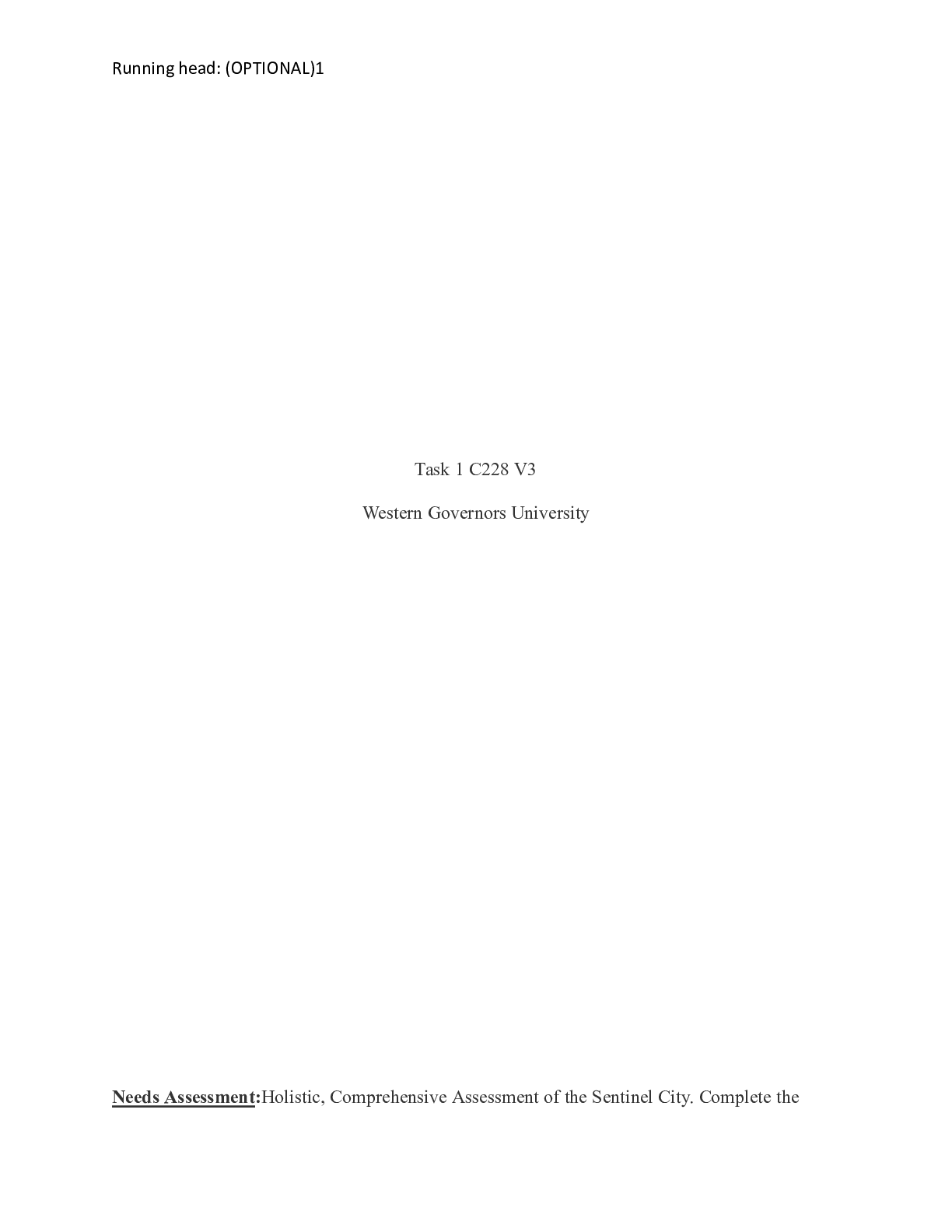 Running head: (OPTIONAL)1

Task 1 C228 V3

Western Governors University

Needs Assessment:Holistic, Comprehensive Assessment of the Sentinel City. Complete the